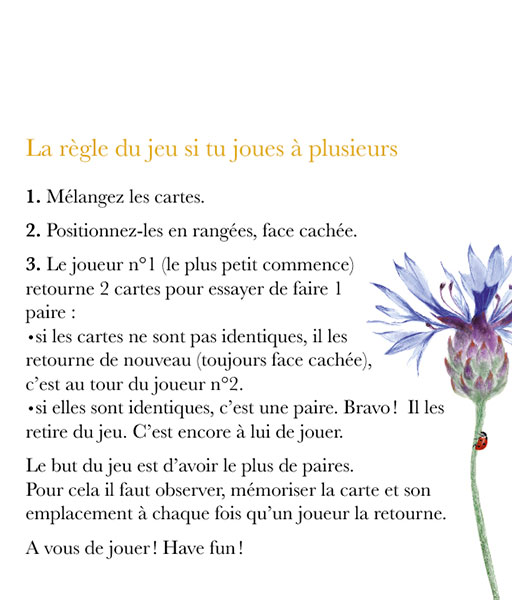 La règle du jeu si tu joues à plusieurs

**1.** Mélangez les cartes.

**2.** Positionnez-les en rangées, face cachée.

**3.** Le joueur n°1 (le plus petit commence) retourne 2 cartes pour essayer de faire 1 paire :
•si les cartes ne sont pas identiques, il les retourne de nouveau (toujours face cachée), c'est au tour du joueur n°2.
•si elles sont identiques, c'est une paire. Bravo ! Il les retire du jeu. C'est encore à lui de jouer.

Le but du jeu est d'avoir le plus de paires.
Pour cela il faut observer, mémoriser la carte et son emplacement à chaque fois qu'un joueur la retourne.

A vous de jouer ! Have fun !